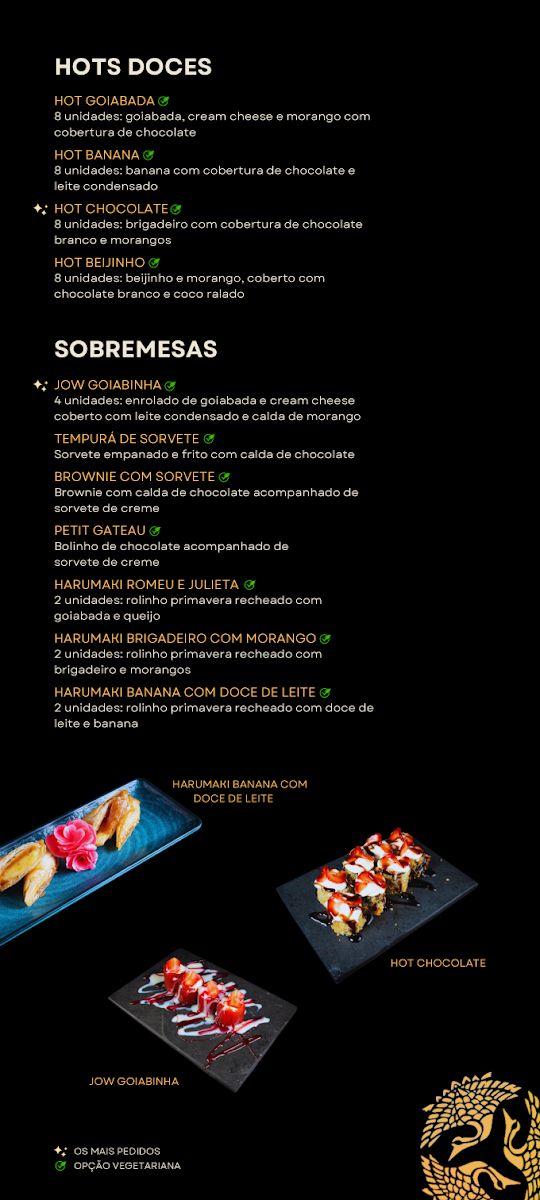 HOTS DOCES

HOT GOIABADA
8 unidades: goiabada, cream cheese e morango com cobertura de chocolate

HOT BANANA
8 unidades: banana com cobertura de chocolate e leite condensado

HOT CHOCOLATE
8 unidades: brigadeiro com cobertura de chocolate branco e morangos

HOT BEIJINHO
8 unidades: beijinho e morango, coberto com chocolate branco e coco ralado

SOBREMESAS

JOW GOIABINHA
4 unidades: enrolado de goiabada e cream cheese coberto com leite condensado e calda de morango

TEMPURÁ DE SORVETE
Sorvete empanado e frito com calda de chocolate

BROWNIE COM SORVETE
Brownie com calda de chocolate acompanhado de sorvete de creme

PETIT GATEAU
Bolinho de chocolate acompanhado de sorvete de creme

HARUMAKI ROMEU E JULIETA
2 unidades: rolinho primavera recheado com goiabada e queijo

HARUMAKI BRIGADEIRO COM MORANGO
2 unidades: rolinho primavera recheado com brigadeiro e morangos

HARUMAKI BANANA COM DOCE DE LEITE
2 unidades: rolinho primavera recheado com doce de leite e banana

HARUMAKI BANANA COM DOCE DE LEITE

HOT CHOCOLATE

JOW GOIABINHA

OS MAIS PEDIDOS
OPÇÃO VEGETARIANA